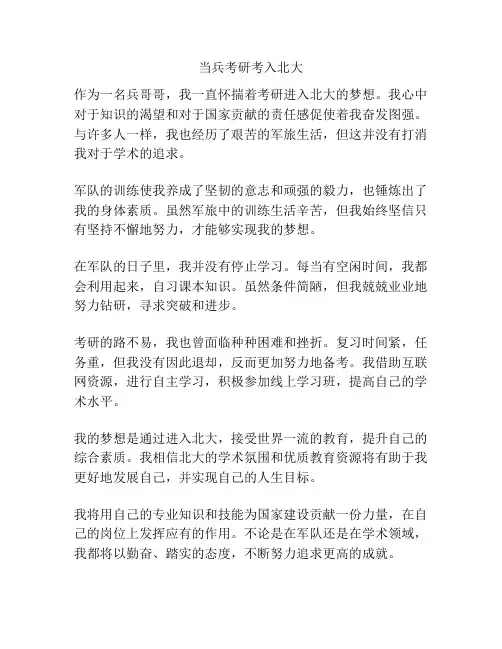 当兵考研考入北大

作为一名兵哥哥，我一直怀揣着考研进入北大的梦想。我心中对于知识的渴望和对于国家贡献的责任感促使着我奋发图强。与许多人一样，我也经历了艰苦的军旅生活，但这并没有打消我对于学术的追求。

军队的训练使我养成了坚韧的意志和顽强的毅力，也锤炼出了我的身体素质。虽然军旅中的训练生活辛苦，但我始终坚信只有坚持不懈地努力，才能够实现我的梦想。

在军队的日子里，我并没有停止学习。每当有空闲时间，我都会利用起来，自习课本知识。虽然条件简陋，但我兢兢业业地努力钻研，寻求突破和进步。

考研的路不易，我也曾面临种种困难和挫折。复习时间紧，任务重，但我没有因此退却，反而更加努力地备考。我借助互联网资源，进行自主学习，积极参加线上学习班，提高自己的学术水平。

我的梦想是通过进入北大，接受世界一流的教育，提升自己的综合素质。我相信北大的学术氛围和优质教育资源将有助于我更好地发展自己，并实现自己的人生目标。

我将用自己的专业知识和技能为国家建设贡献一份力量，在自己的岗位上发挥应有的作用。不论是在军队还是在学术领域，我都将以勤奋、踏实的态度，不断努力追求更高的成就。